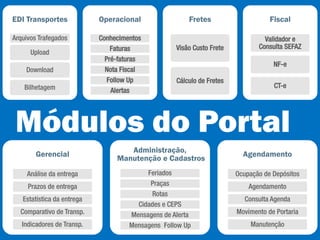 EDI Transportes

Arquivos Trafegados

Upload

Download

Bilhetagem

Operacional

Conhecimentos

Faturas

Pré-faturas

Nota Fiscal

Follow Up

Alertas

Fretes

Visão Custo Frete

Cálculo de Fretes

Fiscal

Validador e Consulta SEFAZ

NF-e

CT-e

Módulos do Portal

Gerencial

Análise da entrega

Prazos de entrega

Estatística da entrega

Comparativo de Transp.

Indicadores de Transp.

Administração, Manutenção e Cadastros

Feriados

Praças

Rotas

Cidades e CEPS

Mensagens de Alerta

Mensagens Follow Up

Agendamento

Ocupação de Depósitos

Agendamento

Consulta Agenda

Movimento de Portaria

Manutenção